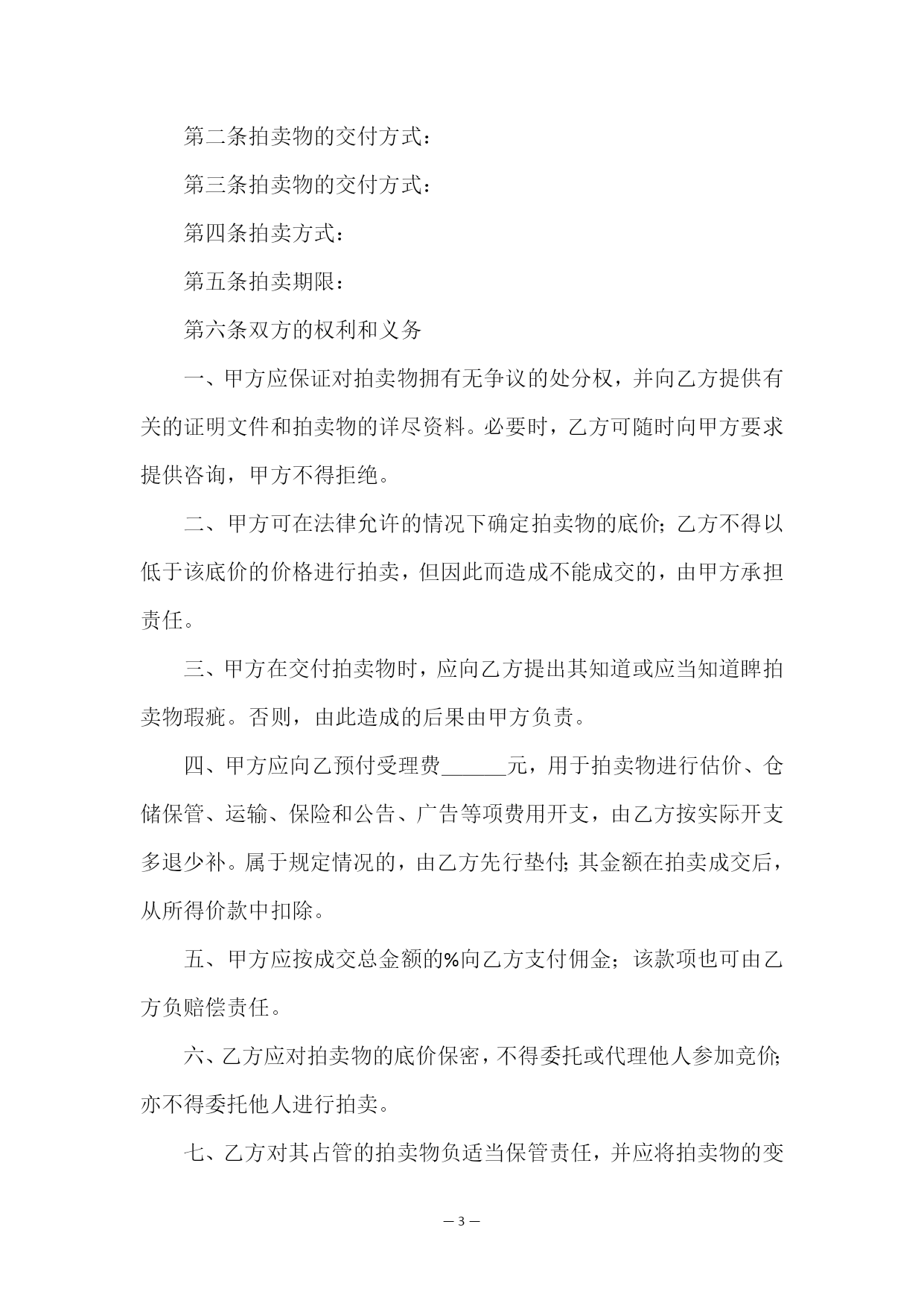 第二条拍卖物的交付方式：

第三条拍卖物的交付方式：

第四条拍卖方式：

第五条拍卖期限：

第六条双方的权利和义务

一、甲方应保证对拍卖物拥有无争议的处分权，并向乙方提供有关的证明文件和拍卖物的详尽资料。必要时，乙方可随时向甲方要求提供咨询，甲方不得拒绝。

二、甲方可在法律允许的情况下确定拍卖物的底价；乙方不得以低于该底价的价格进行拍卖，但因此而造成不能成交的，由甲方承担责任。

三、甲方在交付拍卖物时，应向乙方提出其知道或应当知道睥拍卖物瑕疵。否则，由此造成的后果由甲方负责。

四、甲方应向乙预付受理费______元，用于拍卖物进行估价、仓储保管、运输、保险和公告、广告等项费用开支，由乙方按实际开支多退少补。属于规定情况的，由乙方先行垫付；其金额在拍卖成交后，从所得价款中扣除。

五、甲方应按成交总金额的%向乙方支付佣金；该款项也可由乙方负赔偿责任。

六、乙方应对拍卖物的底价保密，不得委托或代理他人参加竞价；亦不得委托他人进行拍卖。

七、乙方对其占管的拍卖物负适当保管责任，并应将拍卖物的变

— 3 —